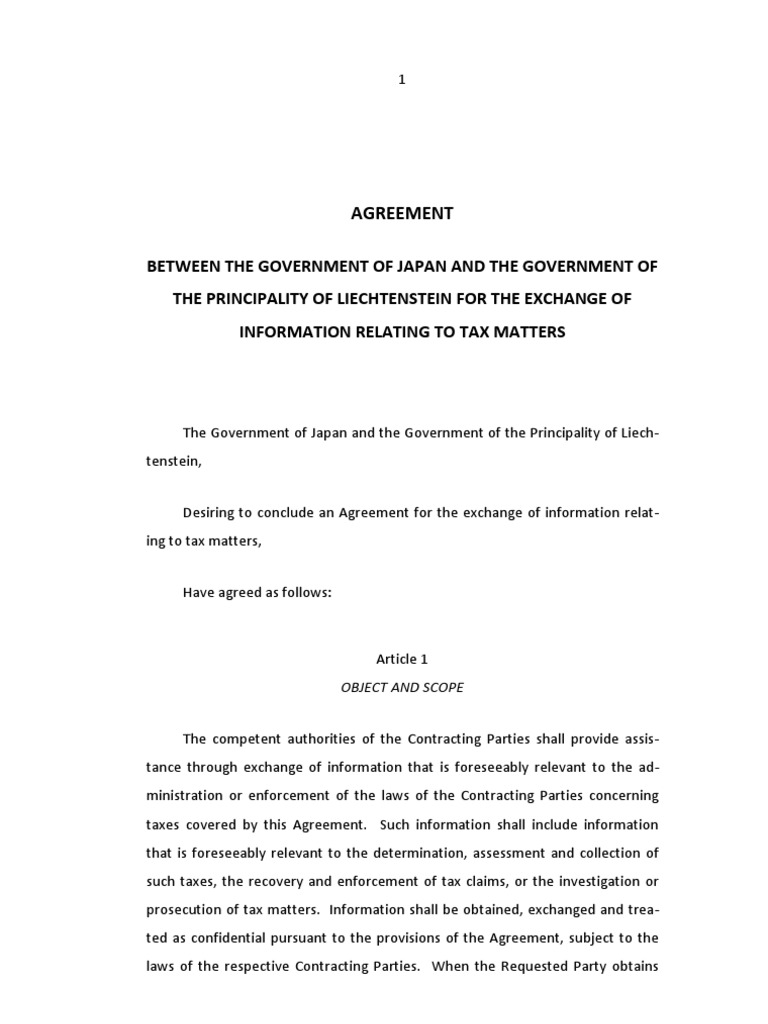 1

AGREEMENT

BETWEEN THE GOVERNMENT OF JAPAN AND THE GOVERNMENT OF THE PRINCIPALITY OF LIECHTENSTEIN FOR THE EXCHANGE OF INFORMATION RELATING TO TAX MATTERS

The Government of Japan and the Government of the Principality of Liechtenstein,

Desiring to conclude an Agreement for the exchange of information relating to tax matters,

Have agreed as follows:

Article 1
OBJECT AND SCOPE

The competent authorities of the Contracting Parties shall provide assistance through exchange of information that is foreseeably relevant to the administration or enforcement of the laws of the Contracting Parties concerning taxes covered by this Agreement. Such information shall include information that is foreseeably relevant to the determination, assessment and collection of such taxes, the recovery and enforcement of tax claims, or the investigation or prosecution of tax matters. Information shall be obtained, exchanged and treated as confidential pursuant to the provisions of the Agreement, subject to the laws of the respective Contracting Parties. When the Requested Party obtains